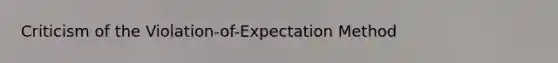 Criticism of the Violation-of-Expectation Method